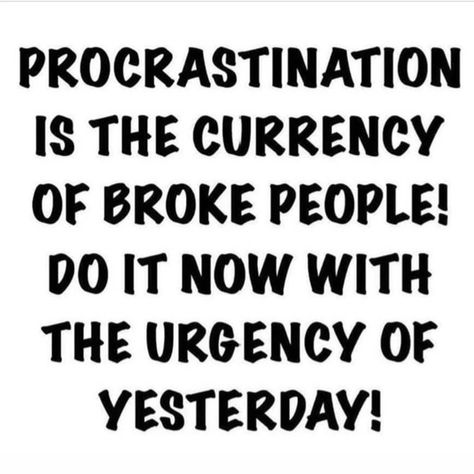 PROCRASTINATION IS THE CURRENCY OF BROKE PEOPLE! DO IT NOW WITH THE URGENCY OF YESTERDAY!